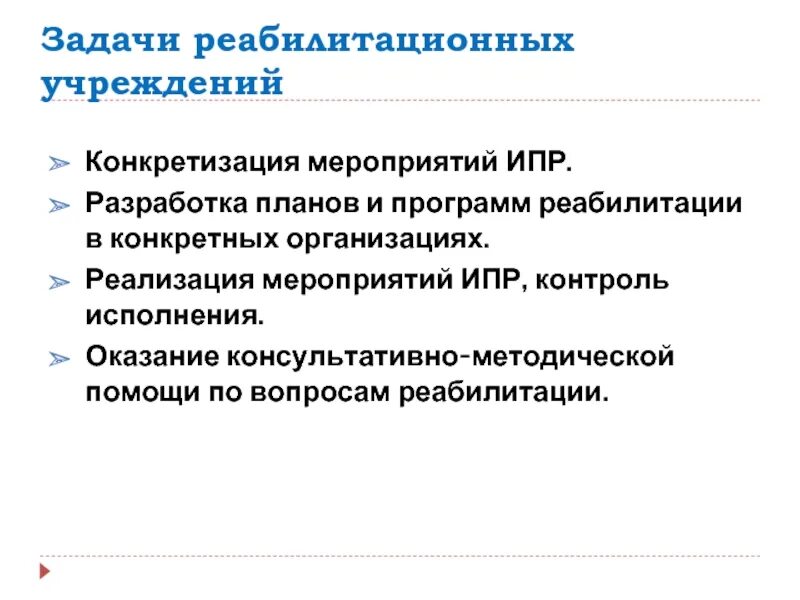 Задачи реабилитационных учреждений

➢ Конкретизация мероприятий ИПР.
➢ Разработка планов и программ реабилитации в конкретных организациях.
➢ Реализация мероприятий ИПР, контроль исполнения.
➢ Оказание консультативно-методической помощи по вопросам реабилитации.